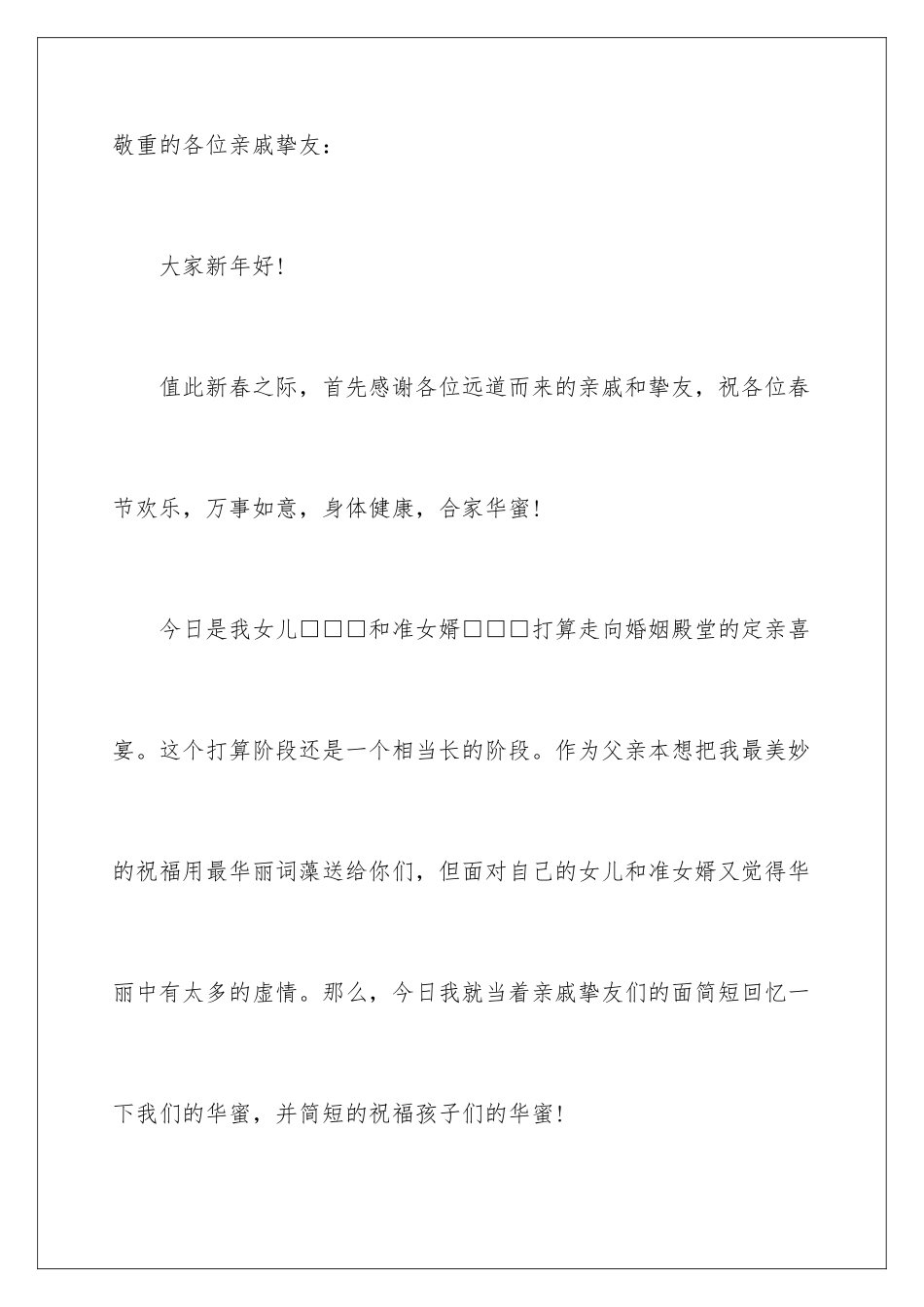 敬重的各位亲戚挚友：

大家新年好！

值此新春之际，首先感谢各位远道而来的亲戚和挚友，祝各位春节欢乐，万事如意，身体健康，合家华蜜！

今日是我女儿□□□和准女婿□□□打算走向婚姻殿堂的定亲喜宴。这个打算阶段还是一个相当长的阶段。作为父亲本想把我最美妙的祝福用最华丽词藻送给你们，但面对自己的女儿和准女婿又觉得华丽中有太多的虚情。那么，今日我就当着亲戚挚友们的面简短回忆一下我们的华蜜，并简短的祝福孩子们的华蜜！